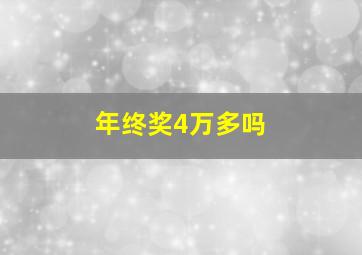 年终奖4万多吗